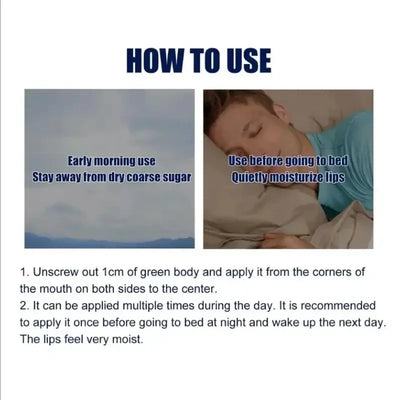 HOW TO USE

Early morning use
Stay away from dry coarse sugar

Use before going to bed
Quietly moisturize lips

1. Unscrew out 1cm of green body and apply it from the corners of the mouth on both sides to the center.
2. It can be applied multiple times during the day. It is recommended to apply it once before going to bed at night and wake up the next day. The lips feel very moist.